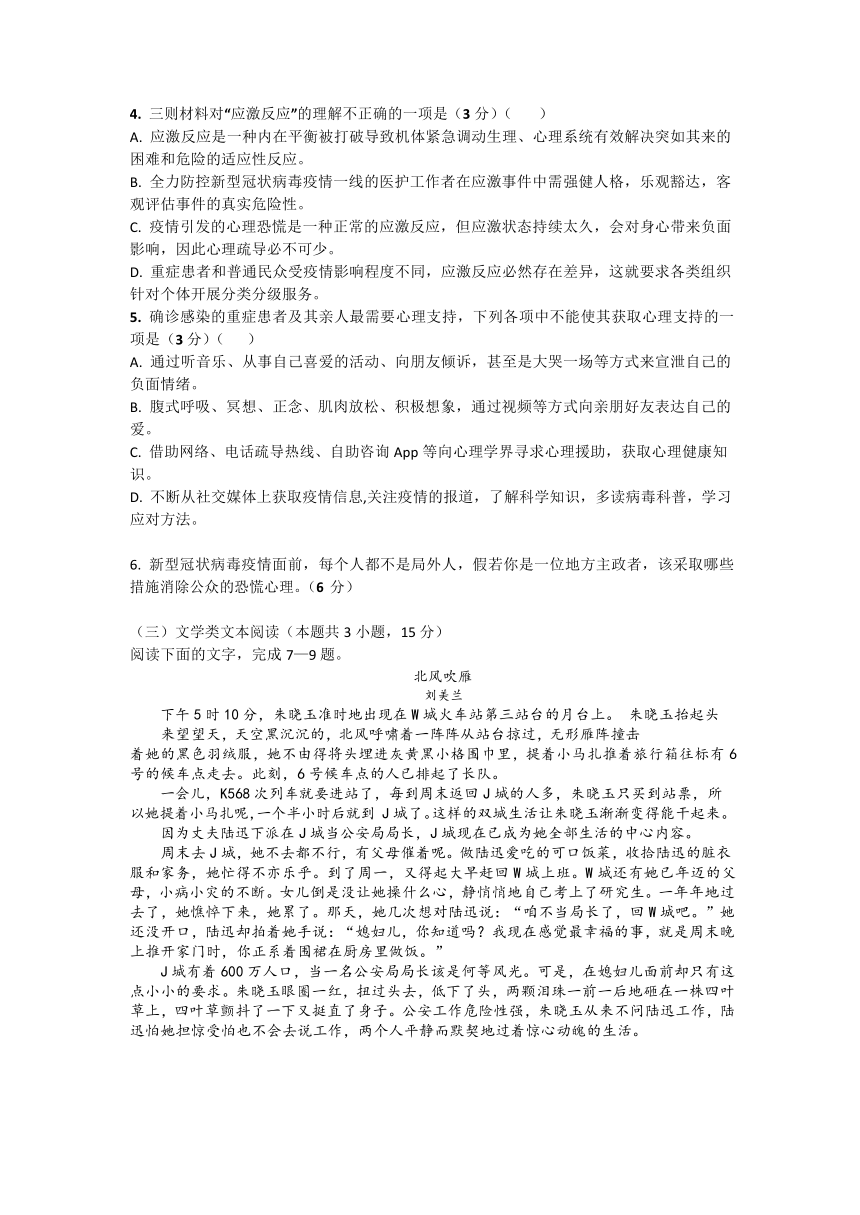 4. 三则材料对“应激反应”的理解不正确的一项是（3 分）（　　）
A. 应激反应是一种内在平衡被打破导致机体紧急调动生理、心理系统有效解决突如其来的困难和危险的适应性反应。
B. 全力防控新型冠状病毒疫情一线的医护工作者在应激事件中需强健人格，乐观豁达，客观评估事件的真实危险性。
C. 疫情引发的心理恐慌是一种正常的应激反应，但应激状态持续太久，会对身心带来负面影响，因此心理疏导必不可少。
D. 重症患者和普通民众受疫情影响程度不同，应激反应必然存在差异，这就要求各类组织针对个体开展分类分级服务。
5. 确诊感染的重症患者及其亲人最需要心理支持，下列各项中不能使其获取心理支持的一项是（3 分）（　　）
A. 通过听音乐、从事自己喜爱的活动、向朋友倾诉，甚至是大哭一场等方式来宣泄自己的负面情绪。
B. 腹式呼吸、冥想、正念、肌肉放松、积极想象，通过视频等方式向亲朋好友表达自己的爱。
C. 借助网络、电话疏导热线、自助咨询 App 等向心理学界寻求心理援助，获取心理健康知识。
D. 不断从社交媒体上获取疫情信息,关注疫情的报道，了解科学知识，多读病毒科普，学习应对方法。

6. 新型冠状病毒疫情面前，每个人都不是局外人，假若你是一位地方主政者，该采取哪些措施消除公众的恐慌心理。（6 分）

（三）文学类文本阅读（本题共 3 小题，15 分）
阅读下面的文字，完成 7—9 题。

北风吹雁
刘美兰

下午 5 时 10 分，朱晓玉准时地出现在 W 城火车站第三站台的月台上。 朱晓玉抬起头来望望天，天空黑沉沉的，北风呼啸着一阵阵从站台掠过，无形雁阵撞击着她的黑色羽绒服，她不由得将头埋进灰黄黑小格围巾里，提着小马扎推着旅行箱往标有 6 号的候车点走去。此刻，6 号候车点的人已排起了长队。

一会儿，K568 次列车就要进站了，每到周末返回 J 城的人多，朱晓玉只买到站票，所以她提着小马扎呢，一个半小时后就到 J 城了。这样的双城生活让朱晓玉渐渐变得能干起来。

因为丈夫陆迅下派在 J 城当公安局局长，J 城现在已成为她全部生活的中心内容。

周末去 J 城，她不去都不行，有父母催着呢。做陆迅爱吃的可口饭菜，收拾陆迅的脏衣服和家务，她忙得不亦乐乎。到了周一，又得起大早赶回 W 城上班。W 城还有她已年迈的父母，小病小灾的不断。女儿倒是没让她操什么心，静悄悄地自己考上了研究生。一年年地过去了，她憔悴下来，她累了。那天，她几次想对陆迅说：“咱不当局长了，回 W 城吧。”她还没开口，陆迅却拍着她手说：“媳妇儿，你知道吗？我现在感觉最幸福的事，就是周末晚上推开家门时，你正系着围裙在厨房里做饭。”

J 城有着 600 万人口，当一名公安局局长该是何等风光。可是，在媳妇儿面前却只有这点小小的要求。朱晓玉眼圈一红，扭过头去，低下了头，两颗泪珠一前一后地砸在一株四叶草上，四叶草颤抖了一下又挺直了身子。公安工作危险性强，朱晓玉从来不问陆迅工作，陆迅怕她担惊受怕也不会去说工作，两个人平静而默契地过着惊心动魄的生活。